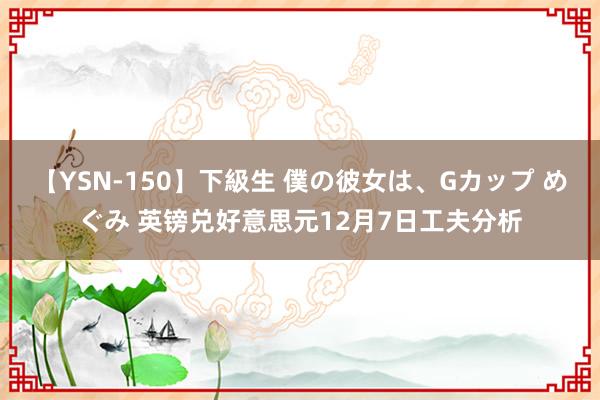 【YSN-150】下級生 僕の彼女は、Gカップ めぐみ 英镑兑好意思元12月7日工夫分析